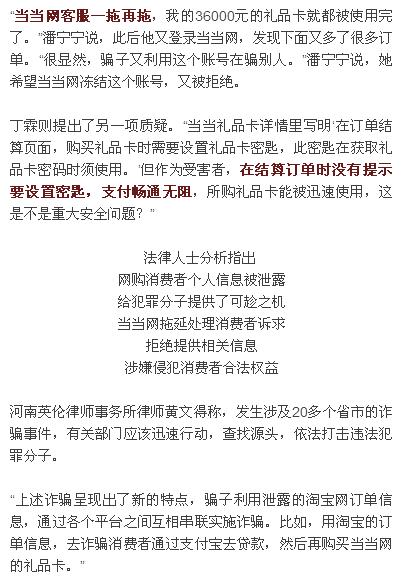 “当当网客服一拖再拖，我的36000元的礼品卡就都被使用完了。”潘宁宁说，此后他又登录当当网，发现下面又多了很多订单。“很显然，骗子又利用这个账号在骗别人。”潘宁宁说，她希望当当网冻结这个账号，又被拒绝。

丁霖则提出了另一项质疑。“当当礼品卡详情里写明‘在订单结算页面，购买礼品卡时需要设置礼品卡密匙，此密匙在获取礼品卡密码时须使用。’但作为受害者，在结算订单时没有提示要设置密匙，支付畅通无阻，所购礼品卡能被迅速使用，这是不是重大安全问题？”

法律人士分析指出
网购消费者个人信息被泄露
给犯罪分子提供了可趁之机
当当网拖延处理消费者诉求
拒绝提供相关信息
涉嫌侵犯消费者合法权益

河南英伦律师事务所律师黄文得称，发生涉及20多个省市的诈骗事件，有关部门应该迅速行动，查找源头，依法打击违法犯罪分子。

“上述诈骗呈现出了新的特点，骗子利用泄露的淘宝网订单信息，通过各个平台之间互相串联实施诈骗。比如，用淘宝的订单信息，去诈骗消费者通过支付宝去贷款，然后再购买当当网的礼品卡。”